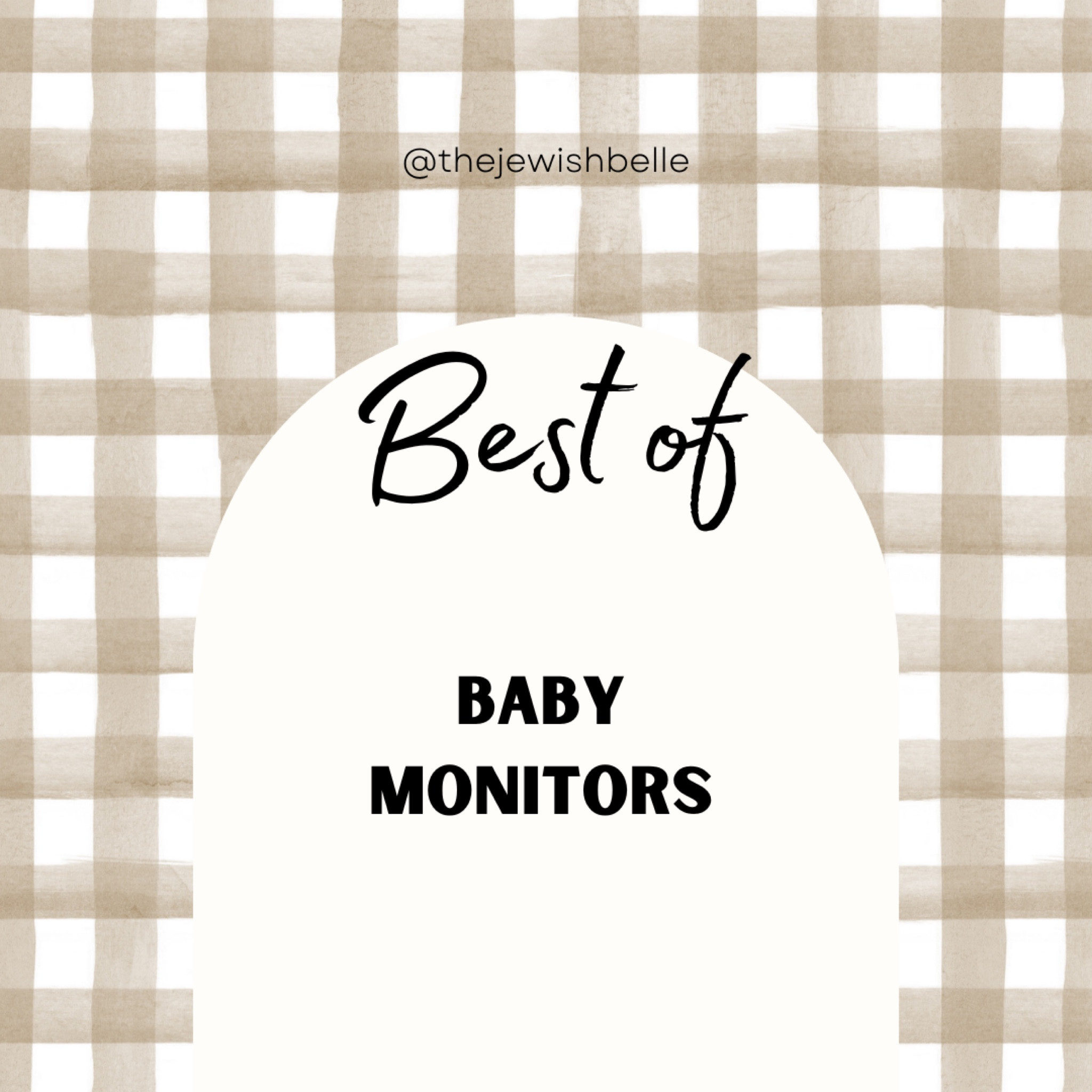 @thejewishbelle

Best of

BABY
MONITORS